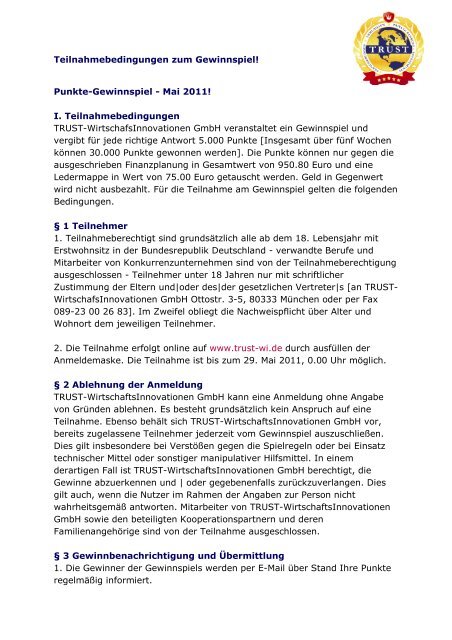 TRUST

Teilnahmebedingungen zum Gewinnspiel!

Punkte-Gewinnspiel - Mai 2011!

I. Teilnahmebedingungen
TRUST-WirtschafsInnovationen GmbH veranstaltet ein Gewinnspiel und vergibt für jede richtige Antwort 5.000 Punkte [Insgesamt über fünf Wochen können 30.000 Punkte gewonnen werden]. Die Punkte können nur gegen die ausgeschrieben Finanzplanung in Gesamtwert von 950.80 Euro und eine Ledermappe in Wert von 75.00 Euro getauscht werden. Geld in Gegenwert wird nicht ausbezahlt. Für die Teilnahme am Gewinnspiel gelten die folgenden Bedingungen.

§ 1 Teilnehmer
1. Teilnahmeberechtigt sind grundsätzlich alle ab dem 18. Lebensjahr mit Erstwohnsitz in der Bundesrepublik Deutschland - verwandte Berufe und Mitarbeiter von Konkurrenzunternehmen sind von der Teilnahmeberechtigung ausgeschlossen - Teilnehmer unter 18 Jahren nur mit schriftlicher Zustimmung der Eltern und|oder des|der gesetzlichen Vertreter|s [an TRUST-WirtschafsInnovationen GmbH Ottostr. 3-5, 80333 München oder per Fax 089-23 00 26 83]. Im Zweifel obliegt die Nachweispflicht über Alter und Wohnort dem jeweiligen Teilnehmer.

2. Die Teilnahme erfolgt online auf www.trust-wi.de durch ausfüllen der Anmeldemaske. Die Teilnahme ist bis zum 29. Mai 2011, 0.00 Uhr möglich.

§ 2 Ablehnung der Anmeldung
TRUST-WirtschaftsInnovationen GmbH kann eine Anmeldung ohne Angabe von Gründen ablehnen. Es besteht grundsätzlich kein Anspruch auf eine Teilnahme. Ebenso behält sich TRUST-WirtschaftsInnovationen GmbH vor, bereits zugelassene Teilnehmer jederzeit vom Gewinnspiel auszuschließen. Dies gilt insbesondere bei Verstößen gegen die Spielregeln oder bei Einsatz technischer Mittel oder sonstiger manipulativer Hilfsmittel. In einem derartigen Fall ist TRUST-WirtschaftsInnovationen GmbH berechtigt, die Gewinne abzuerkennen und | oder gegebenenfalls zurückzuverlangen. Dies gilt auch, wenn die Nutzer im Rahmen der Angaben zur Person nicht wahrheitsgemäß antworten. Mitarbeiter von TRUST-WirtschaftsInnovationen GmbH sowie den beteiligten Kooperationspartnern und deren Familienangehörige sind von der Teilnahme ausgeschlossen.

§ 3 Gewinnbenachrichtigung und Übermittlung
1. Die Gewinner der Gewinnspiels werden per E-Mail über Stand Ihre Punkte regelmäßig informiert.